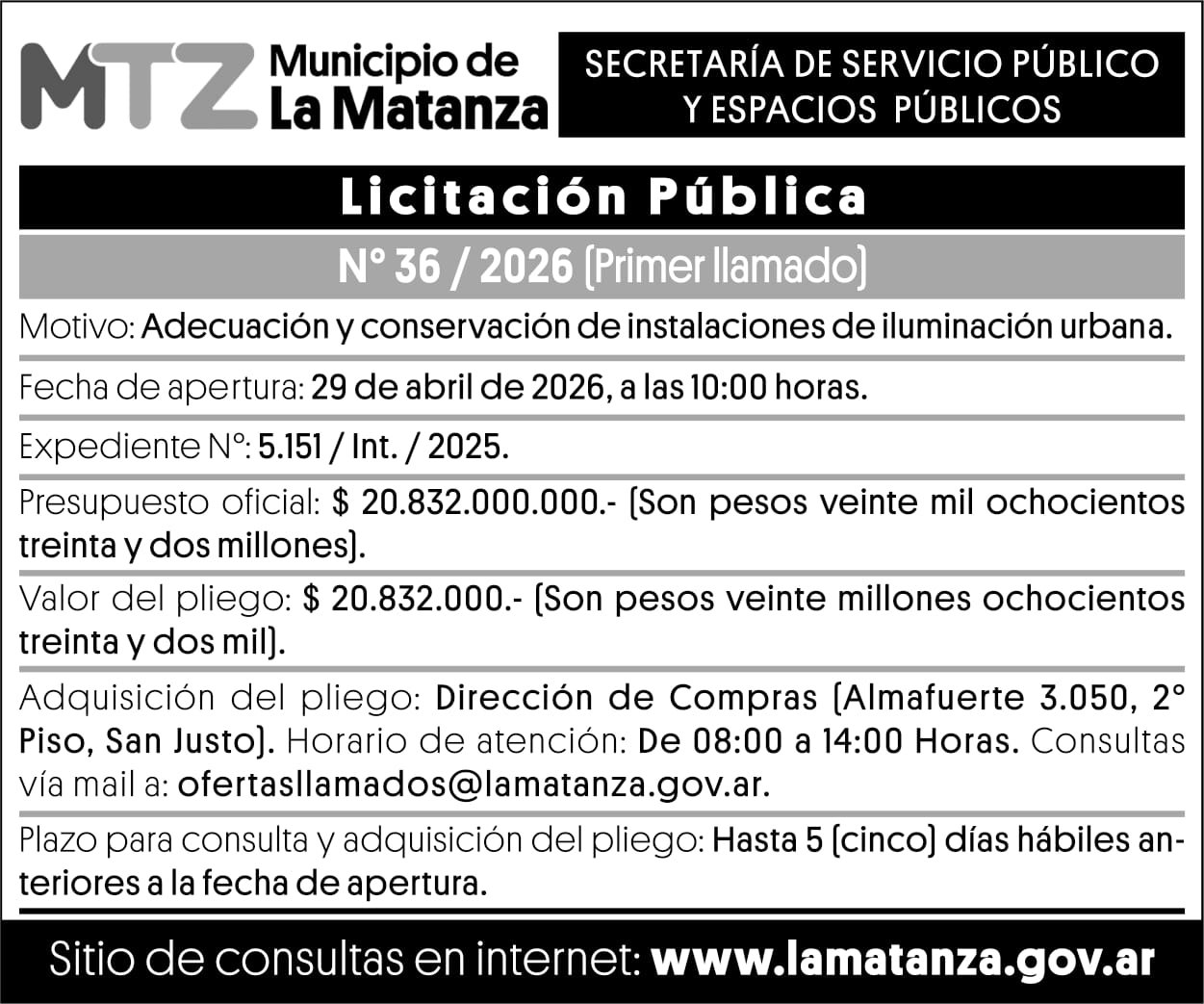 MTZ Municipio de La Matanza

SECRETARÍA DE SERVICIO PÚBLICO Y ESPACIOS PÚBLICOS

Licitación Pública

N° 36 / 2026 (Primer llamado)

Motivo: Adecuación y conservación de instalaciones de iluminación urbana.

Fecha de apertura: 29 de abril de 2026, a las 10:00 horas.

Expediente N°: 5.151 / Int. / 2025.

Presupuesto oficial: $ 20.832.000.000.- (Son pesos veinte mil ochocientos treinta y dos millones).

Valor del pliego: $ 20.832.000.- (Son pesos veinte millones ochocientos treinta y dos mil).

Adquisición del pliego: Dirección de Compras (Almafuerte 3.050, 2° Piso, San Justo). Horario de atención: De 08:00 a 14:00 Horas. Consultas vía mail a: ofertasllamados@lamatanza.gov.ar.

Plazo para consulta y adquisición del pliego: Hasta 5 (cinco) días hábiles anteriores a la fecha de apertura.

Sitio de consultas en internet: www.lamatanza.gov.ar